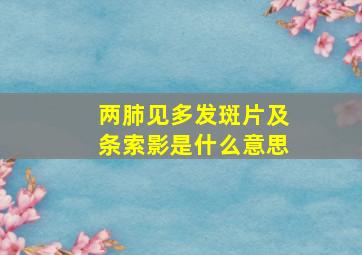 两肺见多发斑片及条索影是什么意思